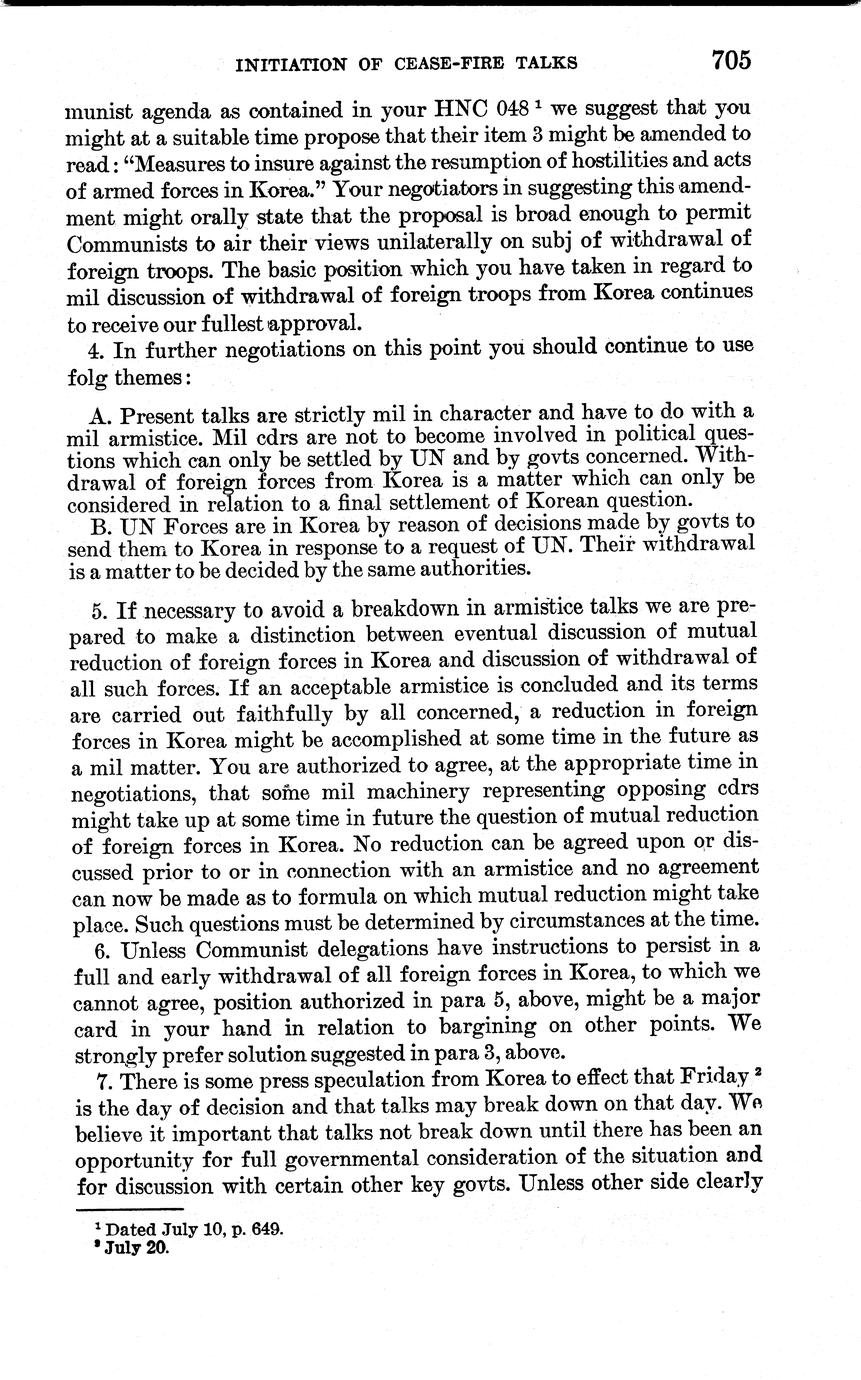 INITIATION OF CEASE-FIRE TALKS 705

munist agenda as contained in your HNC 048 $^1$ we suggest that you might at a suitable time propose that their item 3 might be amended to read: "Measures to insure against the resumption of hostilities and acts of armed forces in Korea." Your negotiators in suggesting this amendment might orally state that the proposal is broad enough to permit Communists to air their views unilaterally on subj of withdrawal of foreign troops. The basic position which you have taken in regard to mil discussion of withdrawal of foreign troops from Korea continues to receive our fullest approval.

4. In further negotiations on this point you should continue to use folg themes:

A. Present talks are strictly mil in character and have to do with a mil armistice. Mil cdrs are not to become involved in political questions which can only be settled by UN and by govts concerned. Withdrawal of foreign forces from Korea is a matter which can only be considered in relation to a final settlement of Korean question.

B. UN Forces are in Korea by reason of decisions made by govts to send them to Korea in response to a request of UN. Their withdrawal is a matter to be decided by the same authorities.

5. If necessary to avoid a breakdown in armistice talks we are prepared to make a distinction between eventual discussion of mutual reduction of foreign forces in Korea and discussion of withdrawal of all such forces. If an acceptable armistice is concluded and its terms are carried out faithfully by all concerned, a reduction in foreign forces in Korea might be accomplished at some time in the future as a mil matter. You are authorized to agree, at the appropriate time in negotiations, that some mil machinery representing opposing cdrs might take up at some time in future the question of mutual reduction of foreign forces in Korea. No reduction can be agreed upon or discussed prior to or in connection with an armistice and no agreement can now be made as to formula on which mutual reduction might take place. Such questions must be determined by circumstances at the time.

6. Unless Communist delegations have instructions to persist in a full and early withdrawal of all foreign forces in Korea, to which we cannot agree, position authorized in para 5, above, might be a major card in your hand in relation to bargining on other points. We strongly prefer solution suggested in para 3, above.

7. There is some press speculation from Korea to effect that Friday $^2$ is the day of decision and that talks may break down on that day. We believe it important that talks not break down until there has been an opportunity for full governmental consideration of the situation and for discussion with certain other key govts. Unless other side clearly

$^1$ Dated July 10, p. 649.
$^2$ July 20.